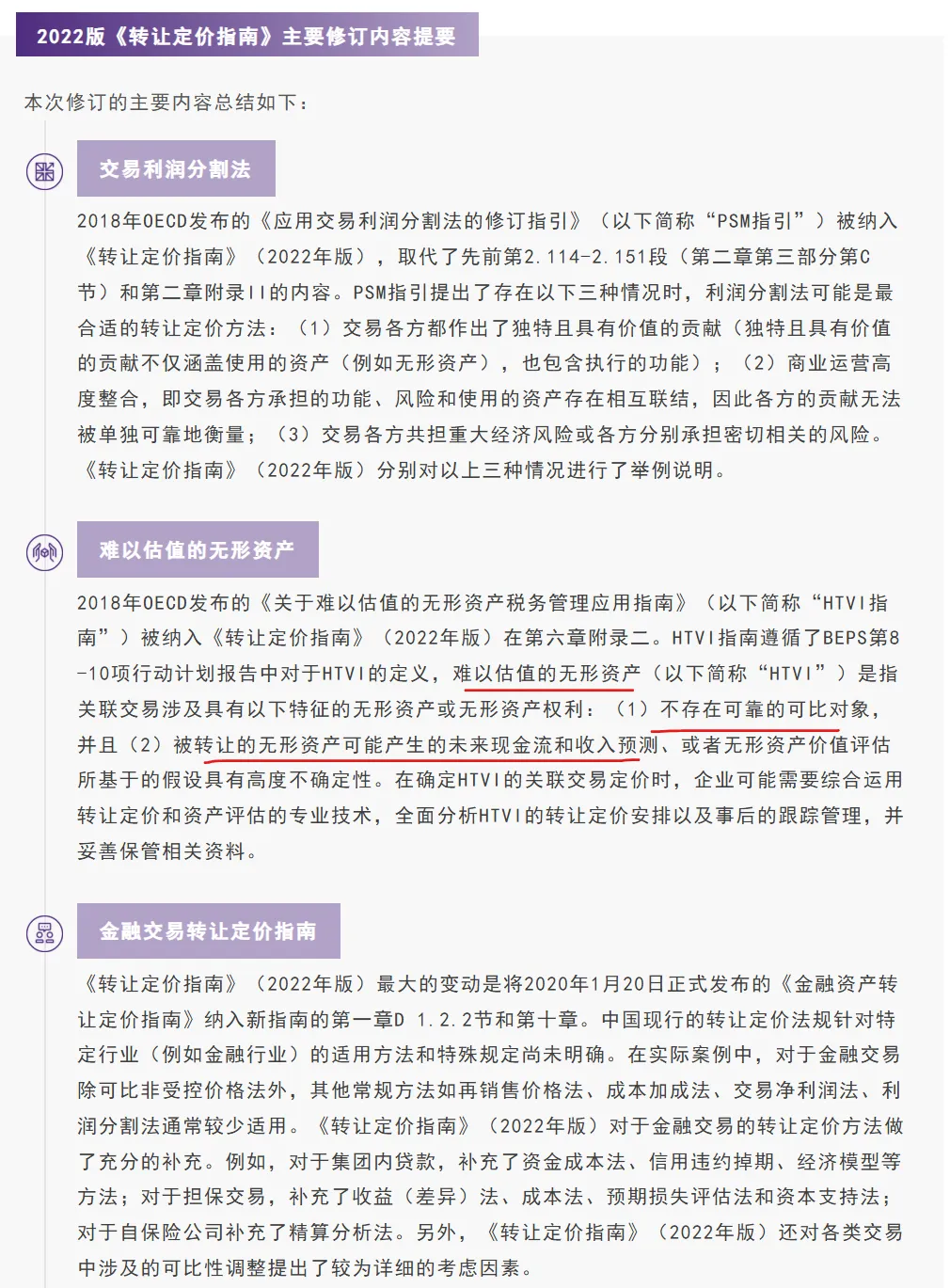 2022版《转让定价指南》主要修订内容提要

本次修订的主要内容总结如下：

交易利润分割法

2018年OECD发布的《应用交易利润分割法的修订指引》（以下简称“PSM指引”）被纳入《转让定价指南》（2022年版），取代了先前第2.114-2.151段（第二章第三部分第C节）和第二章附录II的内容。PSM指引提出了存在以下三种情况时，利润分割法可能是最合适的转让定价方法：（1）交易各方都作出了独特且具有价值的贡献（独特且具有价值的贡献不仅涵盖使用的资产（例如无形资产），也包含执行的功能）；（2）商业运营高度整合，即交易各方承担的功能、风险和使用的资产存在相互联结，因此各方的贡献无法被单独可靠地衡量；（3）交易各方共担重大经济风险或各方分别承担密切相关的风险。《转让定价指南》（2022年版）分别对以上三种情况进行了举例说明。

难以估值的无形资产

2018年OECD发布的《关于难以估值的无形资产税务管理应用指南》（以下简称“HTVI指南”）被纳入《转让定价指南》（2022年版）在第六章附录二。HTVI指南遵循了BEPS第8-10项行动计划报告中对于HTVI的定义，难以估值的无形资产（以下简称“HTVI”）是指关联交易涉及具有以下特征的无形资产或无形资产权利：（1）不存在可靠的可比对象，并且（2）被转让的无形资产可能产生的未来现金流和收入预测、或者无形资产价值评估所基于的假设具有高度不确定性。在确定HTVI的关联交易定价时，企业可能需要综合运用转让定价和资产评估的专业技术，全面分析HTVI的转让定价安排以及事后的跟踪管理，并妥善保管相关资料。

金融交易转让定价指南

《转让定价指南》（2022年版）最大的变动是将2020年1月20日正式发布的《金融资产转让定价指南》纳入新指南的第一章D 1.2.2节和第十章。中国现行的转让定价法规针对特定行业（例如金融行业）的适用方法和特殊规定尚未明确。在实际案例中，对于金融交易除可比非受控价格法外，其他常规方法如再销售价格法、成本加成法、交易净利润法、利润分割法通常较少适用。《转让定价指南》（2022年版）对于金融交易的转让定价方法做了充分的补充。例如，对于集团内贷款，补充了资金成本法、信用违约掉期、经济模型等方法；对于担保交易，补充了收益（差异）法、成本法、预期损失评估法和资本支持法；对于自保险公司补充了精算分析法。另外，《转让定价指南》（2022年版）还对各类交易中涉及的可比性调整提出了较为详细的考虑因素。